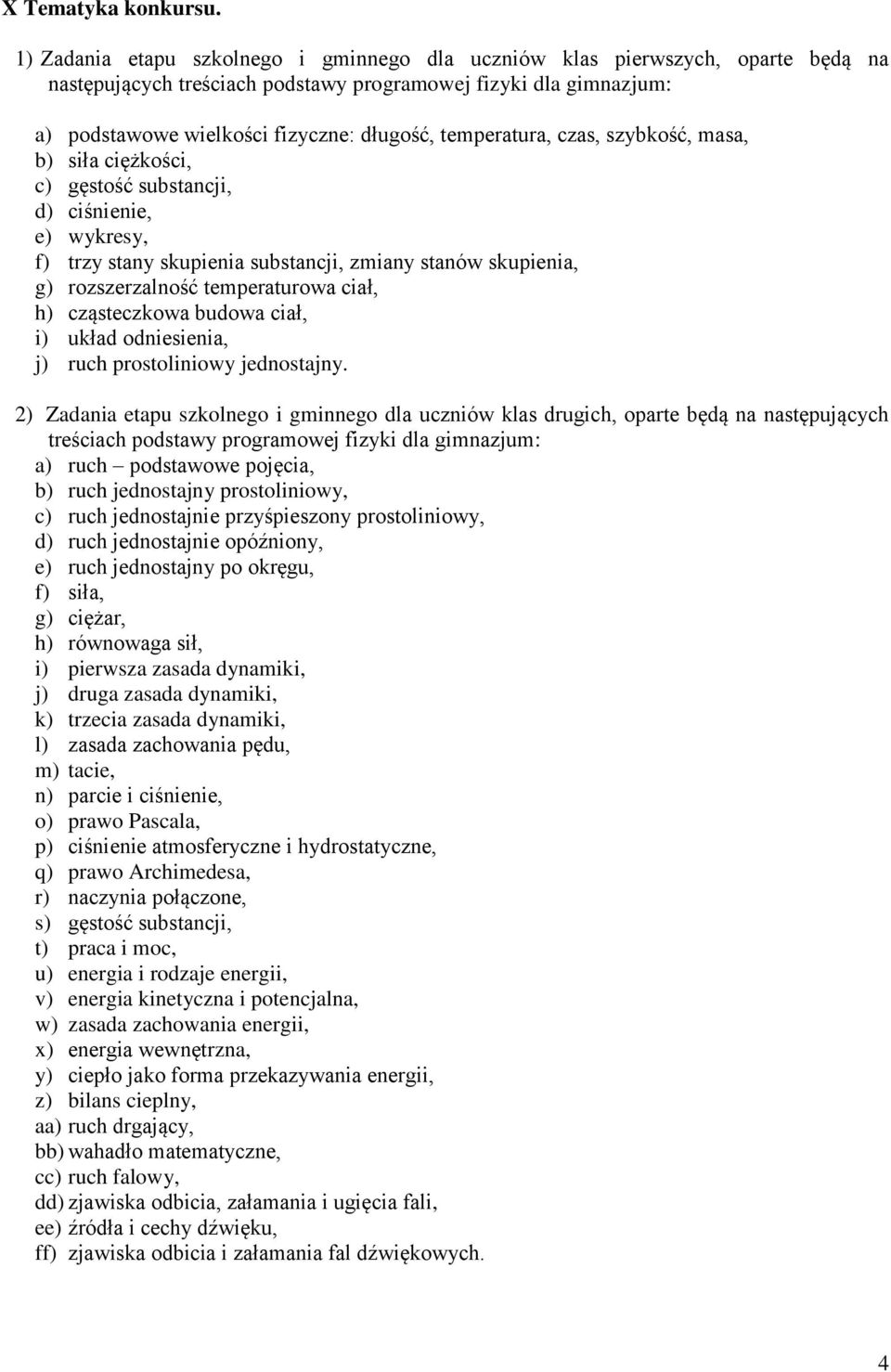 X Tematyka konkursu.

1) Zadania etapu szkolnego i gminnego dla uczniów klas pierwszych, oparte będą na następujących treściach podstawy programowej fizyki dla gimnazjum:

a) podstawowe wielkości fizyczne: długość, temperatura, czas, szybkość, masa,
b) siła ciężkości,
c) gęstość substancji,
d) ciśnienie,
e) wykresy,
f) trzy stany skupienia substancji, zmiany stanów skupienia,
g) rozszerzalność temperaturowa ciał,
h) cząsteczkowa budowa ciał,
i) układ odniesienia,
j) ruch prostoliniowy jednostajny.

2) Zadania etapu szkolnego i gminnego dla uczniów klas drugich, oparte będą na następujących treściach podstawy programowej fizyki dla gimnazjum:
a) ruch – podstawowe pojęcia,
b) ruch jednostajny prostoliniowy,
c) ruch jednostajnie przyśpieszony prostoliniowy,
d) ruch jednostajnie opóźniony,
e) ruch jednostajny po okręgu,
f) siła,
g) ciężar,
h) równowaga sił,
i) pierwsza zasada dynamiki,
j) druga zasada dynamiki,
k) trzecia zasada dynamiki,
l) zasada zachowania pędu,
m) tacie,
n) parcie i ciśnienie,
o) prawo Pascala,
p) ciśnienie atmosferyczne i hydrostatyczne,
q) prawo Archimedesa,
r) naczynia połączone,
s) gęstość substancji,
t) praca i moc,
u) energia i rodzaje energii,
v) energia kinetyczna i potencjalna,
w) zasada zachowania energii,
x) energia wewnętrzna,
y) ciepło jako forma przekazywania energii,
z) bilans cieplny,
aa) ruch drgający,
bb) wahadło matematyczne,
cc) ruch falowy,
dd) zjawiska odbicia, załamania i ugięcia fali,
ee) źródła i cechy dźwięku,
ff) zjawiska odbicia i załamania fal dźwiękowych.

4